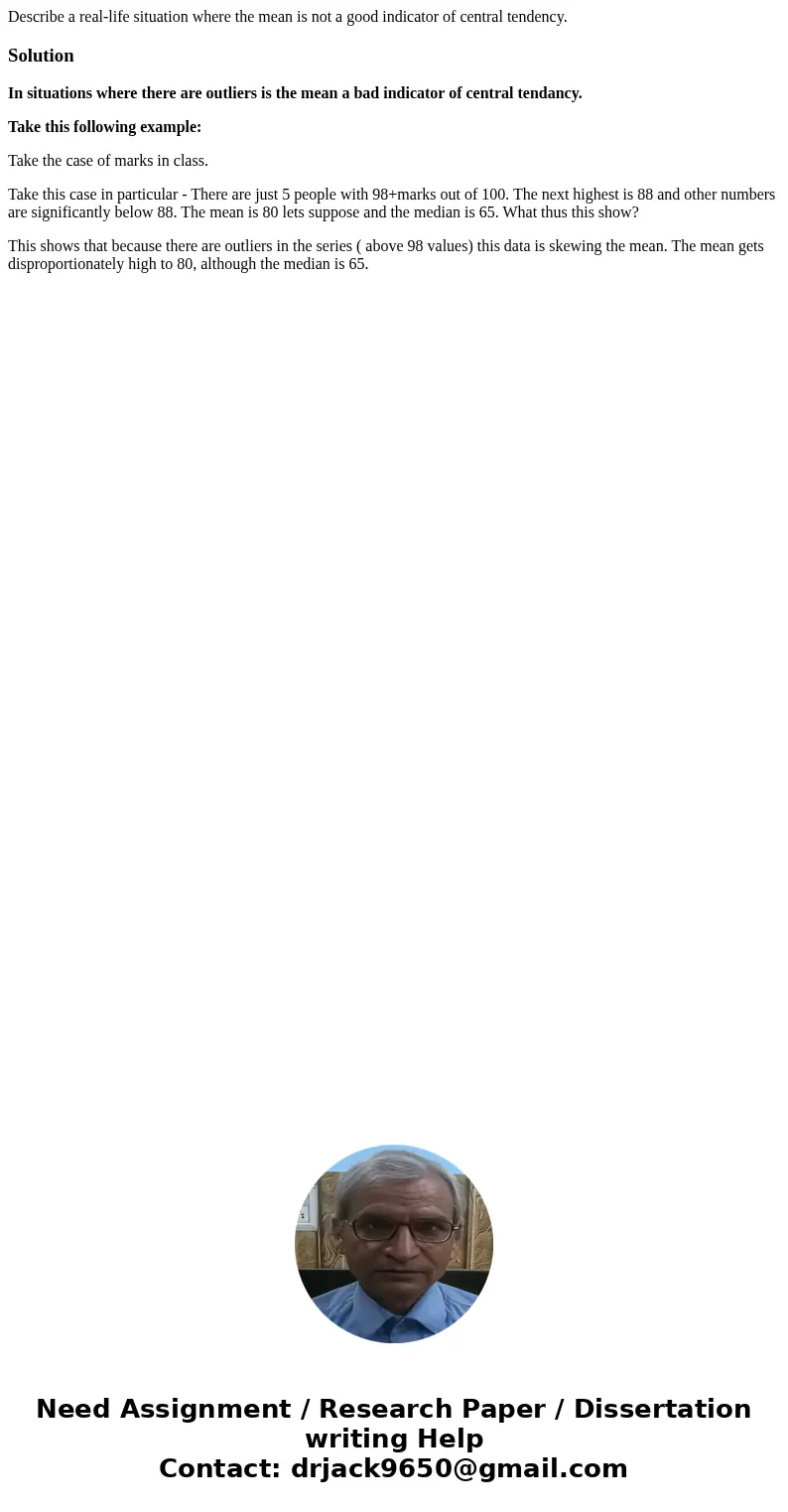 Describe a real-life situation where the mean is not a good indicator of central tendency.

Solution

In situations where there are outliers is the mean a bad indicator of central tendancy.

Take this following example:

Take the case of marks in class.

Take this case in particular - There are just 5 people with 98+marks out of 100. The next highest is 88 and other numbers are significantly below 88. The mean is 80 lets suppose and the median is 65. What thus this show?

This shows that because there are outliers in the series ( above 98 values) this data is skewing the mean. The mean gets disproportionately high to 80, although the median is 65.

Need Assignment / Research Paper / Dissertation writing Help
Contact: drjack9650@gmail.com